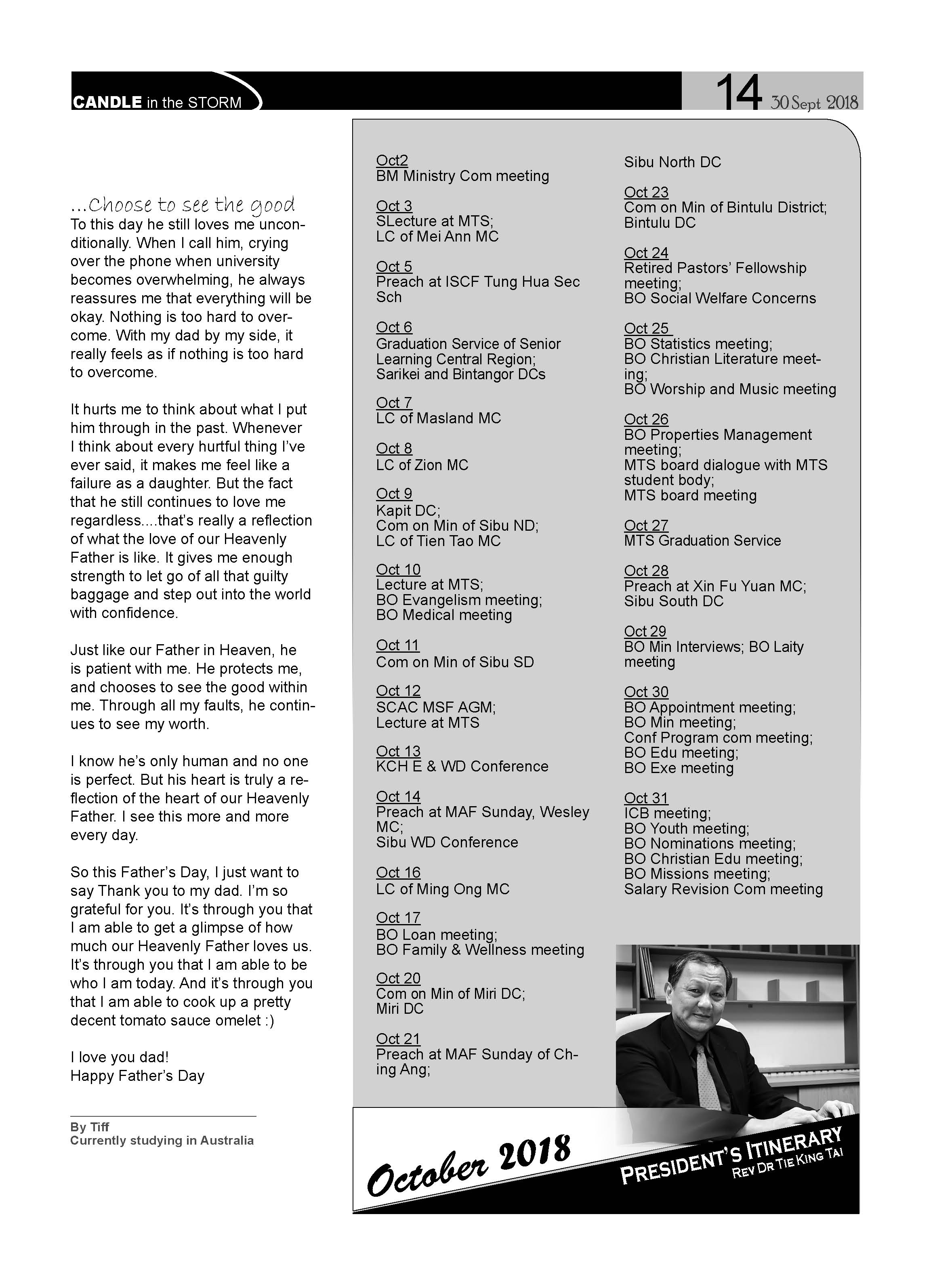 CANDLE in the STORM

14 30 Sept 2018

...Choose to see the good
To this day he still loves me unconditionally. When I call him, crying over the phone when university becomes overwhelming, he always reassures me that everything will be okay. Nothing is too hard to overcome. With my dad by my side, it really feels as if nothing is too hard to overcome.

It hurts me to think about what I put him through in the past. Whenever I think about every hurtful thing I've ever said, it makes me feel like a failure as a daughter. But the fact that he still continues to love me regardless....that's really a reflection of what the love of our Heavenly Father is like. It gives me enough strength to let go of all that guilty baggage and step out into the world with confidence.

Just like our Father in Heaven, he is patient with me. He protects me, and chooses to see the good within me. Through all my faults, he continues to see my worth.

I know he's only human and no one is perfect. But his heart is truly a reflection of the heart of our Heavenly Father. I see this more and more every day.

So this Father's Day, I just want to say Thank you to my dad. I'm so grateful for you. It's through you that I am able to get a glimpse of how much our Heavenly Father loves us. It's through you that I am able to be who I am today. And it's through you that I am able to cook up a pretty decent tomato sauce omelet :)

I love you dad!
Happy Father's Day

By Tiff
Currently studying in Australia

Oct2
BM Ministry Com meeting

Oct 3
SLecture at MTS;
LC of Mei Ann MC

Oct 5
Preach at ISCF Tung Hua Sec Sch

Oct 6
Graduation Service of Senior Learning Central Region;
Sarikei and Bintangor DCs

Oct 7
LC of Masland MC

Oct 8
LC of Zion MC

Oct 9
Kapit DC;
Com on Min of Sibu ND;
LC of Tien Tao MC

Oct 10
Lecture at MTS;
BO Evangelism meeting;
BO Medical meeting

Oct 11
Com on Min of Sibu SD

Oct 12
SCAC MSF AGM;
Lecture at MTS

Oct 13
KCH E & WD Conference

Oct 14
Preach at MAF Sunday, Wesley MC;
Sibu WD Conference

Oct 16
LC of Ming Ong MC

Oct 17
BO Loan meeting;
BO Family & Wellness meeting

Oct 20
Com on Min of Miri DC;
Miri DC

Oct 21
Preach at MAF Sunday of Ching Ang;
Sibu North DC

Oct 23
Com on Min of Bintulu District;
Bintulu DC

Oct 24
Retired Pastors' Fellowship meeting;
BO Social Welfare Concerns

Oct 25
BO Statistics meeting;
BO Christian Literature meeting;
BO Worship and Music meeting

Oct 26
BO Properties Management meeting;
MTS board dialogue with MTS student body;
MTS board meeting

Oct 27
MTS Graduation Service

Oct 28
Preach at Xin Fu Yuan MC;
Sibu South DC

Oct 29
BO Min Interviews; BO Laity meeting

Oct 30
BO Appointment meeting;
BO Min meeting;
Conf Program com meeting;
BO Edu meeting;
BO Exe meeting

Oct 31
ICB meeting;
BO Youth meeting;
BO Nominations meeting;
BO Christian Edu meeting;
BO Missions meeting;
Salary Revision Com meeting

October 2018
PRESIDENT'S ITINERARY
REV DR TIE KING TAI